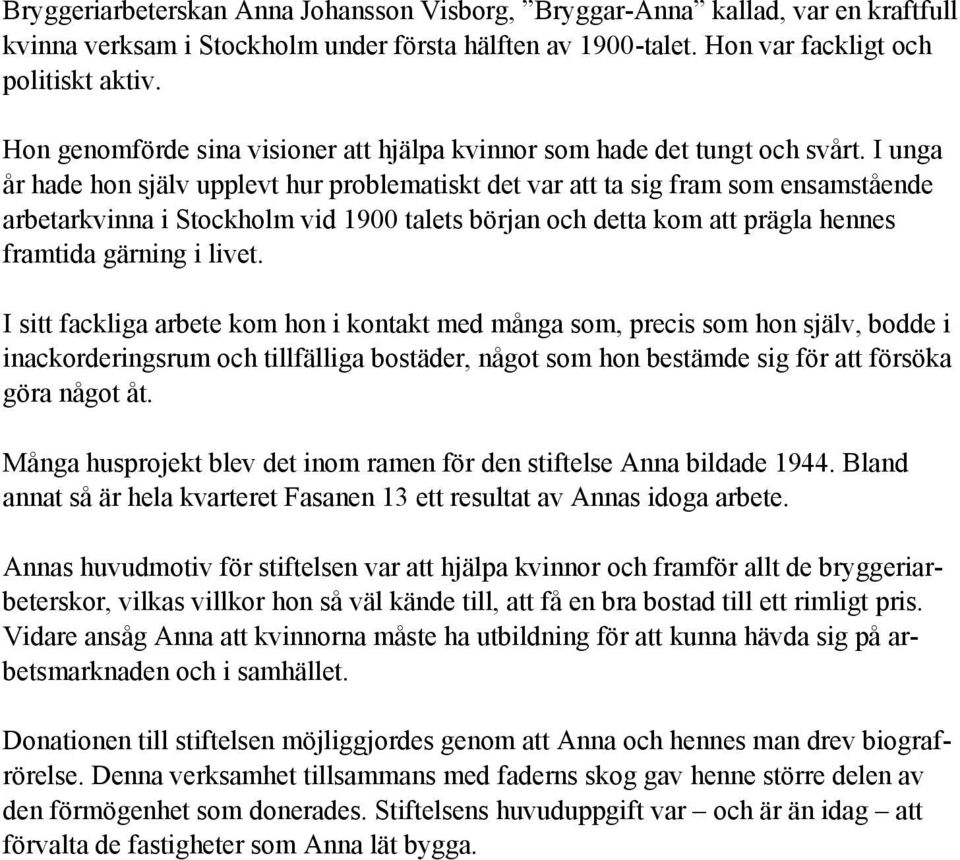 Bryggeriarbeterskan Anna Johansson Visborg, ”Bryggar-Anna” kallad, var en kraftfull kvinna verksam i Stockholm under första hälften av 1900-talet. Hon var fackligt och politiskt aktiv.

Hon genomförde sina visioner att hjälpa kvinnor som hade det tungt och svårt. I unga år hade hon själv upplevt hur problematiskt det var att ta sig fram som ensamstående arbetarkvinna i Stockholm vid 1900 talets början och detta kom att prägla hennes framtida gärning i livet.

I sitt fackliga arbete kom hon i kontakt med många som, precis som hon själv, bodde i inackorderingsrum och tillfälliga bostäder, något som hon bestämde sig för att försöka göra något åt.

Många husprojekt blev det inom ramen för den stiftelse Anna bildade 1944. Bland annat så är hela kvarteret Fasanen 13 ett resultat av Annas idoga arbete.

Annas huvudmotiv för stiftelsen var att hjälpa kvinnor och framför allt de bryggeriarbeterskor, vilkas villkor hon så väl kände till, att få en bra bostad till ett rimligt pris. Vidare ansåg Anna att kvinnorna måste ha utbildning för att kunna hävda sig på arbetsmarknaden och i samhället.

Donationen till stiftelsen möjliggjordes genom att Anna och hennes man drev biografrörelse. Denna verksamhet tillsammans med faderns skog gav henne större delen av den förmögenhet som donerades. Stiftelsens huvuduppgift var – och är än idag – att förvalta de fastigheter som Anna lät bygga.